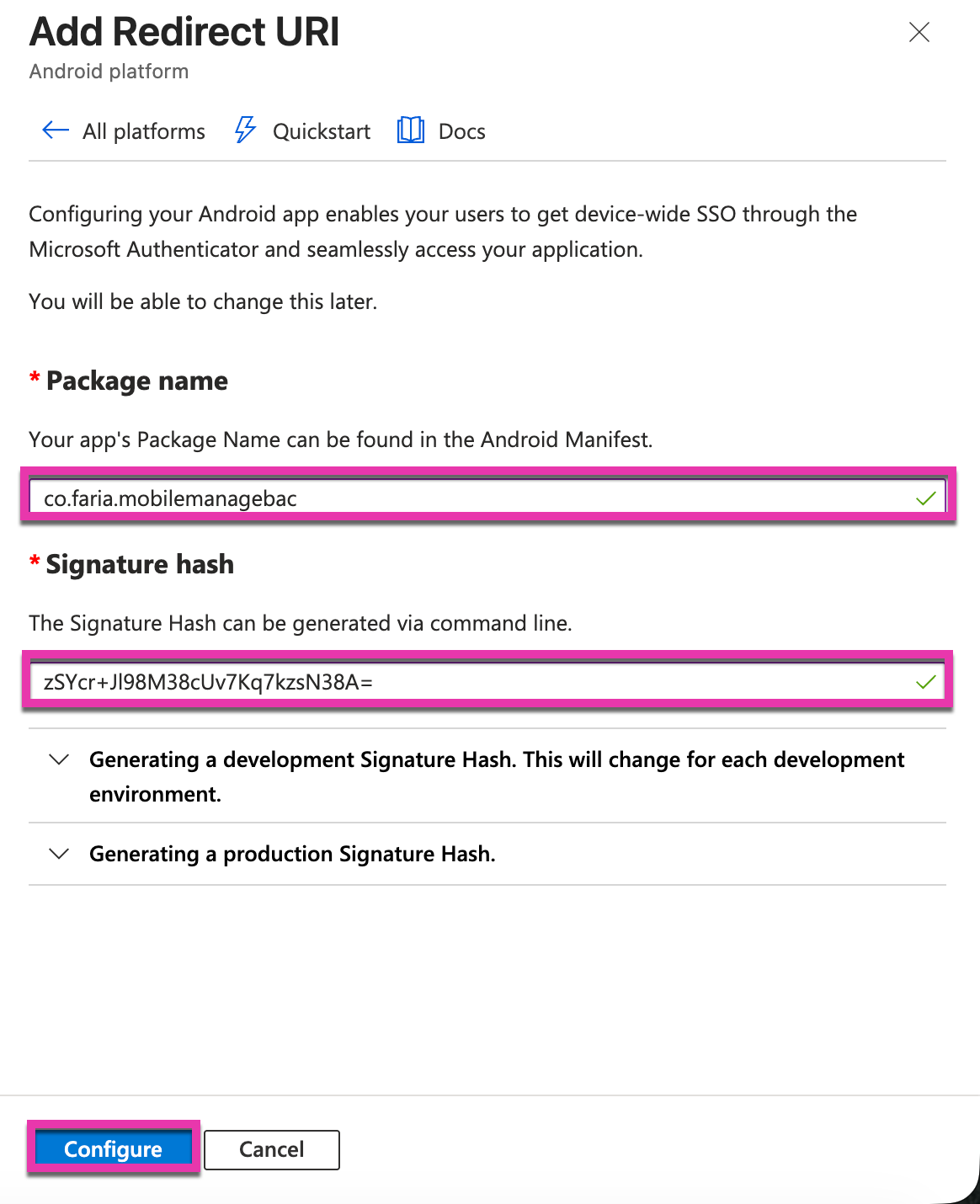 Add Redirect URI
Android platform

All platforms Quickstart Docs

Configuring your Android app enables your users to get device-wide SSO through the Microsoft Authenticator and seamlessly access your application.

You will be able to change this later.

* Package name

Your app's Package Name can be found in the Android Manifest.

co.faria.mobilemanagebac

* Signature hash

The Signature Hash can be generated via command line.

zSYcr+Jl98M38cUv7Kq7kzsN38A=

Generating a development Signature Hash. This will change for each development environment.

Generating a production Signature Hash.

Configure Cancel